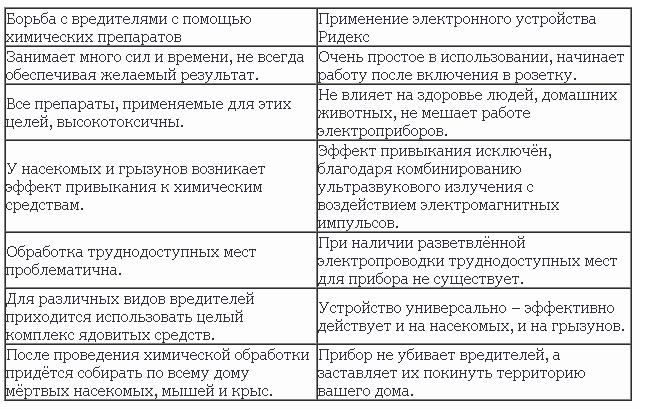 | Борьба с вредителями с помощью химических препаратов | Применение электронного устройства Ридекс |
|---|---|
| Занимает много сил и времени, не всегда обеспечивая желаемый результат. | Очень простое в использовании, начинает работу после включения в розетку. |
| Все препараты, применяемые для этих целей, высокотоксичны. | Не влияет на здоровье людей, домашних животных, не мешает работе электроприборов. |
| У насекомых и грызунов возникает эффект привыкания к химическим средствам. | Эффект привыкания исключён, благодаря комбинированию ультразвукового излучения с воздействием электромагнитных импульсов. |
| Обработка труднодоступных мест проблематична. | При наличии разветвлённой электропроводки труднодоступных мест для прибора не существует. |
| Для различных видов вредителей приходится использовать целый комплекс ядовитых средств. | Устройство универсально – эффективно действует и на насекомых, и на грызунов. |
| После проведения химической обработки придётся собирать по всему дому мёртвых насекомых, мышей и крыс. | Прибор не убивает вредителей, а заставляет их покинуть территорию вашего дома. |